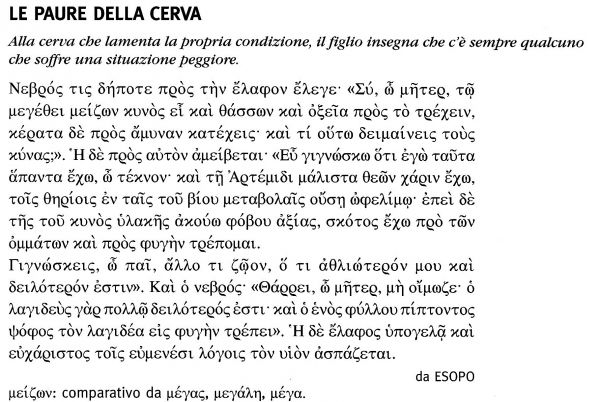 LE PAURE DELLA CERVA

Alla cerva che lamenta la propria condizione, il figlio insegna che c'è sempre qualcuno che soffre una situazione peggiore.

Νεβρός τις δήποτε πρὸς τὴν ἔλαφον ἔλεγε· «Σύ, ὦ μῆτερ, τῷ μεγέθει μείζων κυνὸς εἶ καὶ θάσσων καὶ ὀξεῖα πρὸς τὸ τρέχειν, κέρατα δὲ πρὸς ἄμυναν κατέχεις· καὶ τί οὕτω δειμαίνεις τοὺς κύνας;». Ἡ δὲ πρὸς αὐτὸν ἀμείβεται· «Εὖ γιγνώσκω ὅτι ἐγὼ ταῦτα ἅπαντα ἔχω, ὦ τέκνον· καὶ τῇ Ἀρτέμιδι μάλιστα θεῶν χάριν ἔχω, τοῖς θηρίοις ἐν ταῖς τοῦ βίου μεταβολαῖς οὔσῃ ὠφελίμῳ· ἐπεὶ δὲ τῆς τοῦ κυνὸς ὑλακῆς ἀκούω φόβου ἀξίας, σκότος ἔχω πρὸ τῶν ὀμμάτων καὶ πρὸς φυγὴν τρέπομαι.
Γιγνώσκεις, ὦ παῖ, ἄλλο τι ζῷον, ὅ τι ἀθλιώτερόν μου καὶ δειλότερόν ἐστιν». Καὶ ὁ νεβρός· «Θάρρει, ὦ μῆτερ, μὴ οἴμωζε· ὁ λαγιδεὺς γὰρ πολλῷ δειλότερός ἐστι· καὶ ὁ ἑνὸς φύλλου πίπτοντος ψόφος τὸν λαγιδέα εἰς φυγὴν τρέπει». Ἡ δὲ ἔλαφος ὑπογελᾷ καὶ εὐχάριστος τοῖς εὐμενέσι λόγοις τὸν υἱὸν ἀσπάζεται.

da ESOPO

μείζων: comparativo da μέγας, μεγάλη, μέγα.